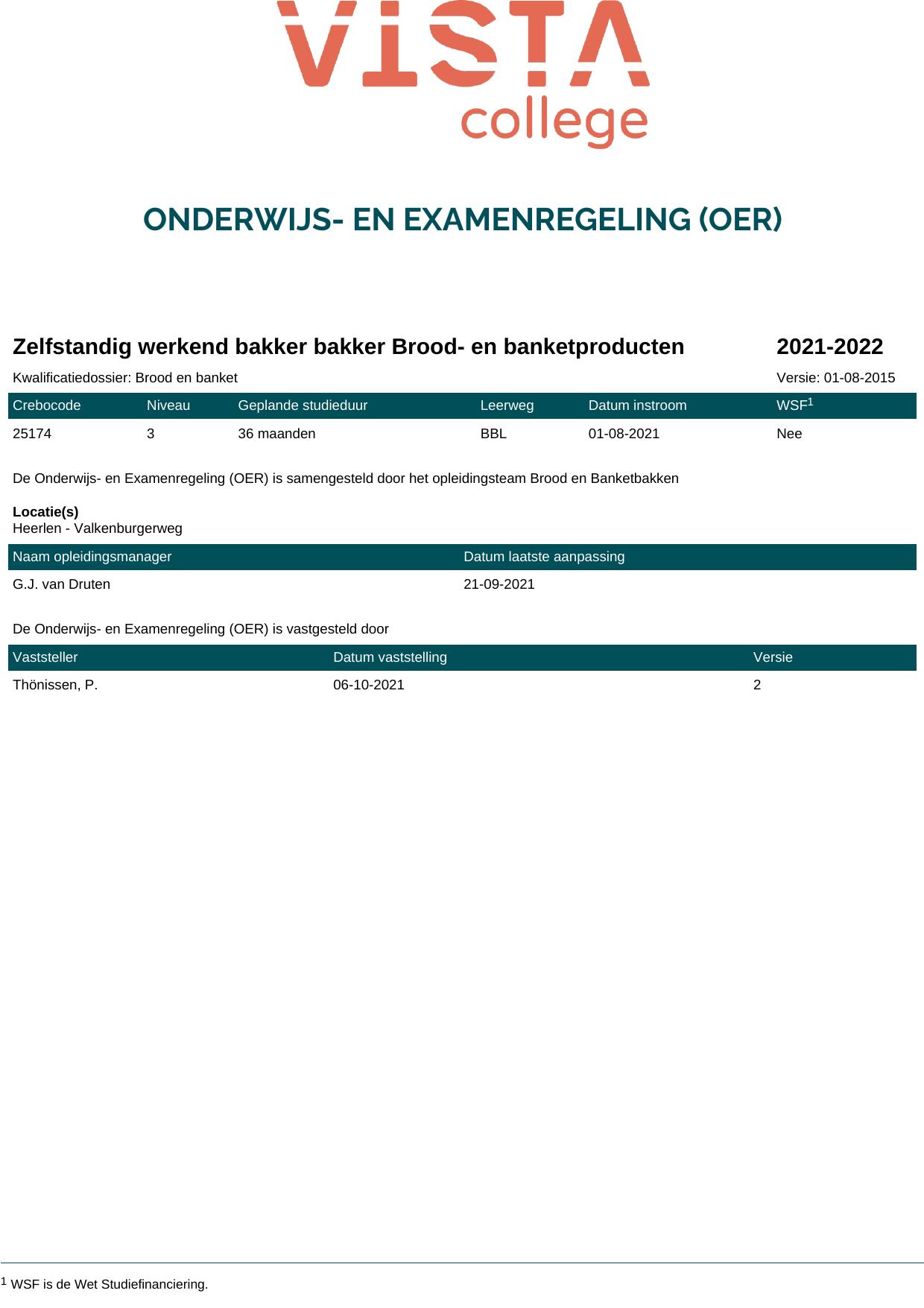 VISTA
college

ONDERWIJS- EN EXAMENREGELING (OER)

Zelfstandig werkend bakker bakker Brood- en banketproducten 2021-2022

Kwalificatiedossier: Brood en banket Versie: 01-08-2015

| Crebocode | Niveau | Geplande studieduur | Leerweg | Datum instroom | WSF$^1$ |
|---|---|---|---|---|---|
| 25174 | 3 | 36 maanden | BBL | 01-08-2021 | Nee |

De Onderwijs- en Examenregeling (OER) is samengesteld door het opleidingsteam Brood en Banketbakken

Locatie(s)
Heerlen - Valkenburgerweg

| Naam opleidingsmanager | Datum laatste aanpassing |
|---|---|
| G.J. van Druten | 21-09-2021 |

De Onderwijs- en Examenregeling (OER) is vastgesteld door

| Vaststeller | Datum vaststelling | Versie |
|---|---|---|
| Thönissen, P. | 06-10-2021 | 2 |

$^1$ WSF is de Wet Studiefinanciering.